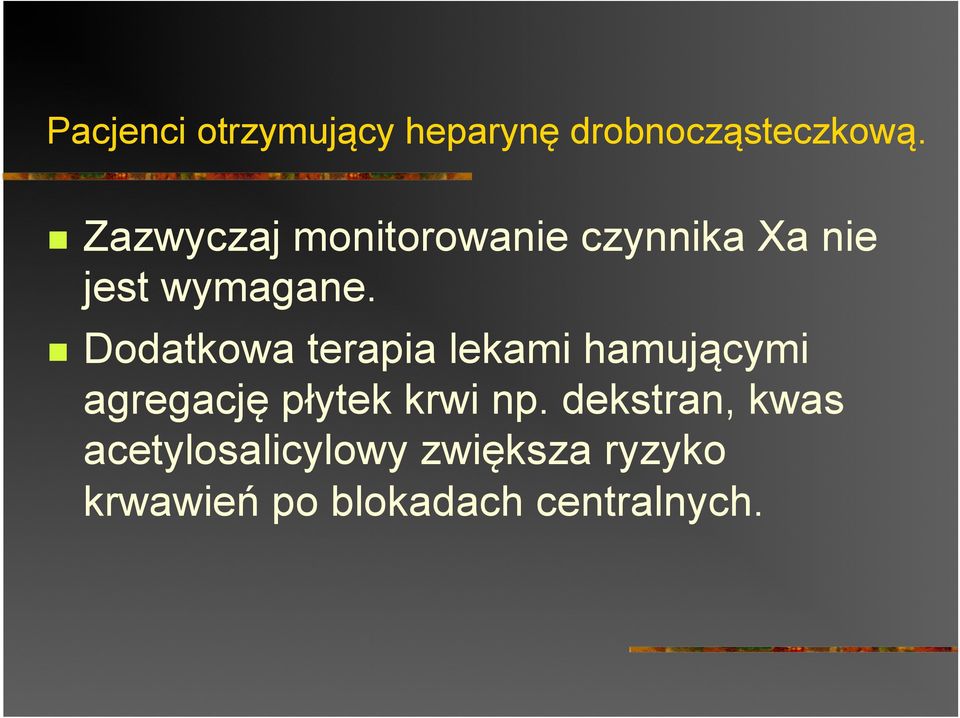 Pacjenci otrzymujący heparynę drobnocząsteczkową.

Zazwyczaj monitorowanie czynnika Xa nie jest wymagane.

Dodatkowa terapia lekami hamującymi agregację płytek krwi np. dekstran, kwas acetylosalicylowy zwiększa ryzyko krwawień po blokadach centralnych.